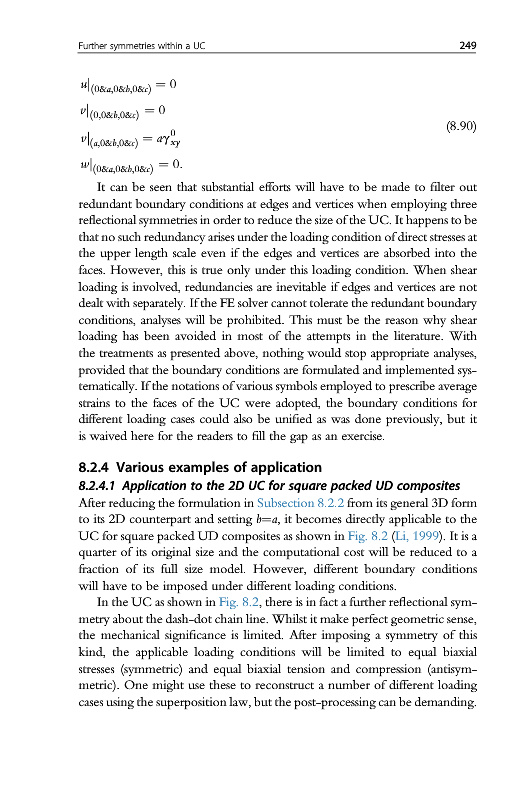 Further symmetries within a UC 249

$u|_{(0\&a,0\&b,0\&c)} = 0$
$v|_{(0,0\&b,0\&c)} = 0$
$v|_{(a,0\&b,0\&c)} = a\gamma^0_{xy}$ (8.90)
$w|_{(0\&a,0\&b,0\&c)} = 0.$

It can be seen that substantial efforts will have to be made to filter out redundant boundary conditions at edges and vertices when employing three reflectional symmetries in order to reduce the size of the UC. It happens to be that no such redundancy arises under the loading condition of direct stresses at the upper length scale even if the edges and vertices are absorbed into the faces. However, this is true only under this loading condition. When shear loading is involved, redundancies are inevitable if edges and vertices are not dealt with separately. If the FE solver cannot tolerate the redundant boundary conditions, analyses will be prohibited. This must be the reason why shear loading has been avoided in most of the attempts in the literature. With the treatments as presented above, nothing would stop appropriate analyses, provided that the boundary conditions are formulated and implemented systematically. If the notations of various symbols employed to prescribe average strains to the faces of the UC were adopted, the boundary conditions for different loading cases could also be unified as was done previously, but it is waived here for the readers to fill the gap as an exercise.

8.2.4 Various examples of application
8.2.4.1 Application to the 2D UC for square packed UD composites
After reducing the formulation in Subsection 8.2.2 from its general 3D form to its 2D counterpart and setting $b=a$, it becomes directly applicable to the UC for square packed UD composites as shown in Fig. 8.2 (Li, 1999). It is a quarter of its original size and the computational cost will be reduced to a fraction of its full size model. However, different boundary conditions will have to be imposed under different loading conditions.

In the UC as shown in Fig. 8.2, there is in fact a further reflectional symmetry about the dash-dot chain line. Whilst it make perfect geometric sense, the mechanical significance is limited. After imposing a symmetry of this kind, the applicable loading conditions will be limited to equal biaxial stresses (symmetric) and equal biaxial tension and compression (antisymmetric). One might use these to reconstruct a number of different loading cases using the superposition law, but the post-processing can be demanding.